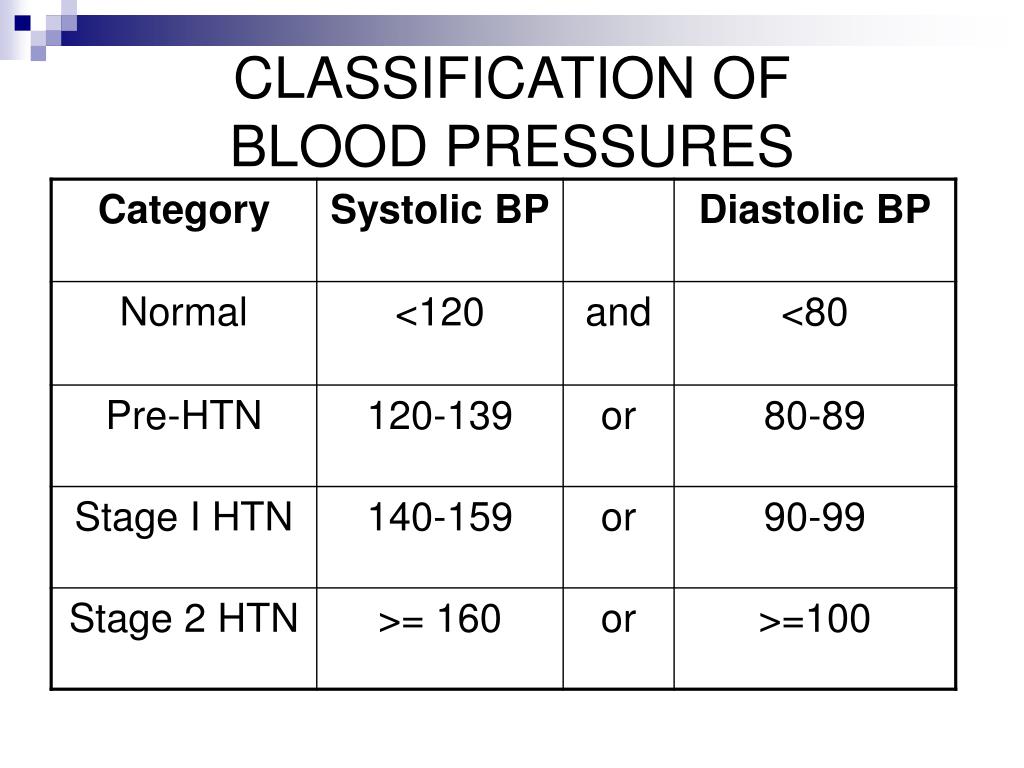 CLASSIFICATION OF BLOOD PRESSURES

| Category | Systolic BP | | Diastolic BP |
|---|---|---|---|
| Normal | <120 | and | <80 |
| Pre-HTN | 120-139 | or | 80-89 |
| Stage I HTN | 140-159 | or | 90-99 |
| Stage 2 HTN | >= 160 | or | >=100 |